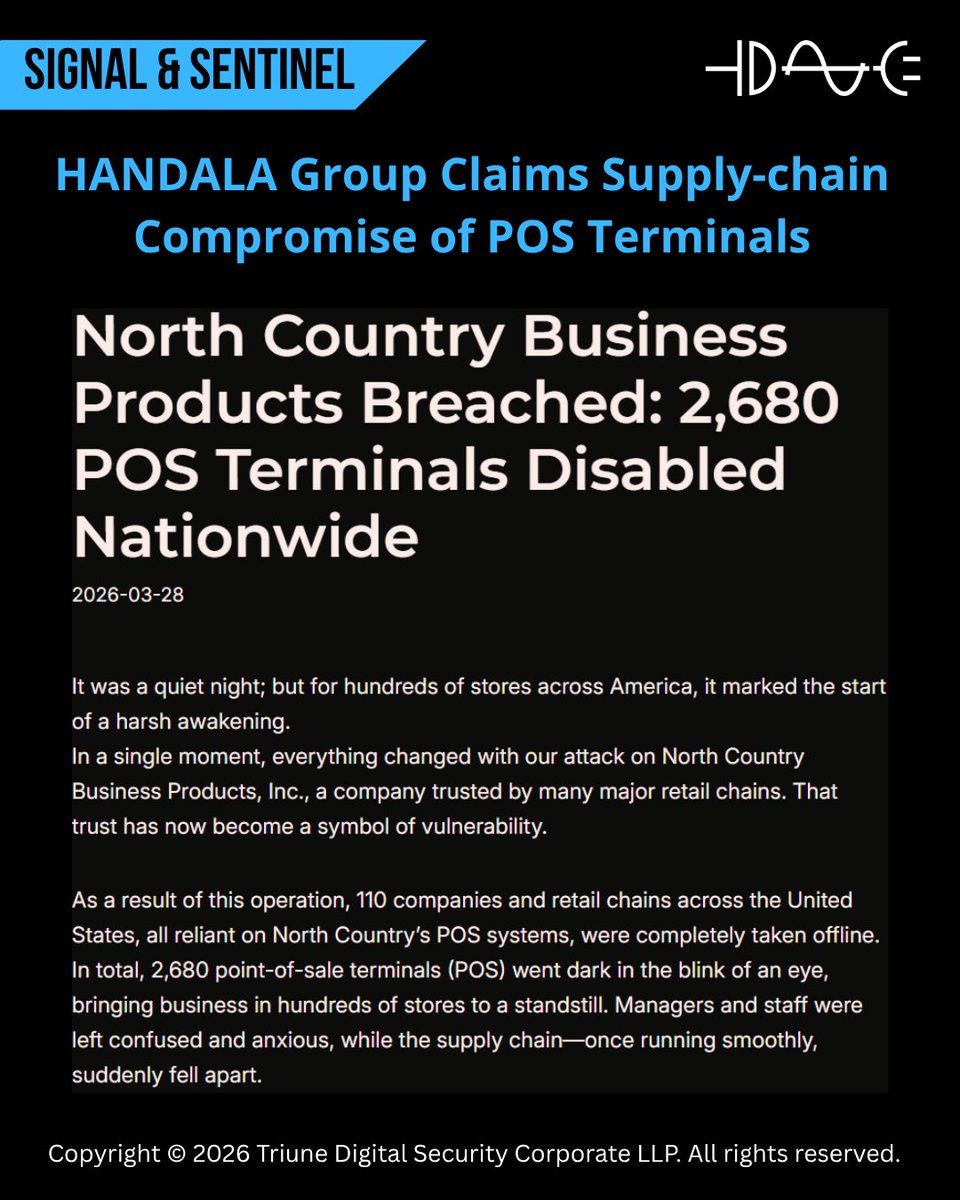 SIGNAL & SENTINEL

HANDALA Group Claims Supply-chain Compromise of POS Terminals

North Country Business Products Breached: 2,680 POS Terminals Disabled Nationwide

2026-03-28

It was a quiet night; but for hundreds of stores across America, it marked the start of a harsh awakening.
In a single moment, everything changed with our attack on North Country Business Products, Inc., a company trusted by many major retail chains. That trust has now become a symbol of vulnerability.

As a result of this operation, 110 companies and retail chains across the United States, all reliant on North Country's POS systems, were completely taken offline. In total, 2,680 point-of-sale terminals (POS) went dark in the blink of an eye, bringing business in hundreds of stores to a standstill. Managers and staff were left confused and anxious, while the supply chain—once running smoothly, suddenly fell apart.

Copyright © 2026 Triune Digital Security Corporate LLP. All rights reserved.